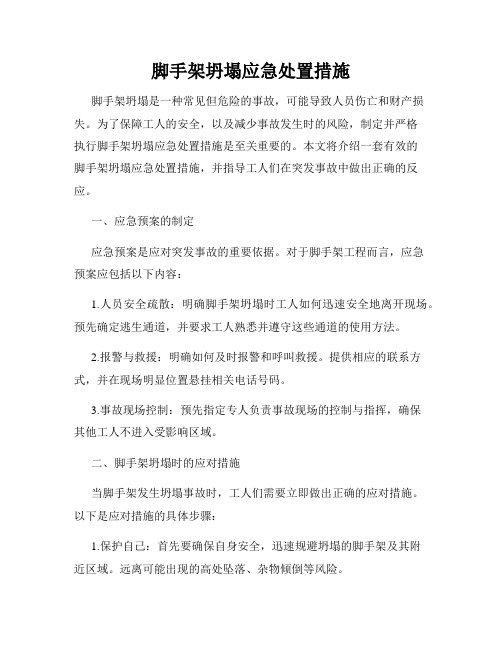 脚手架坍塌应急处置措施

脚手架坍塌是一种常见但危险的事故，可能导致人员伤亡和财产损失。为了保障工人的安全，以及减少事故发生时的风险，制定并严格执行脚手架坍塌应急处置措施是至关重要的。本文将介绍一套有效的脚手架坍塌应急处置措施，并指导工人们在突发事故中做出正确的反应。

一、应急预案的制定

应急预案是应对突发事故的重要依据。对于脚手架工程而言，应急预案应包括以下内容：

1.人员安全疏散：明确脚手架坍塌时工人如何迅速安全地离开现场。预先确定逃生通道，并要求工人熟悉并遵守这些通道的使用方法。

2.报警与救援：明确如何及时报警和呼叫救援。提供相应的联系方式，并在现场明显位置悬挂相关电话号码。

3.事故现场控制：预先指定专人负责事故现场的控制与指挥，确保其他工人不进入受影响区域。

二、脚手架坍塌时的应对措施

当脚手架发生坍塌事故时，工人们需要立即做出正确的应对措施。以下是应对措施的具体步骤：

1.保护自己：首先要确保自身安全，迅速规避坍塌的脚手架及其附近区域。远离可能出现的高处坠落、杂物倾倒等风险。